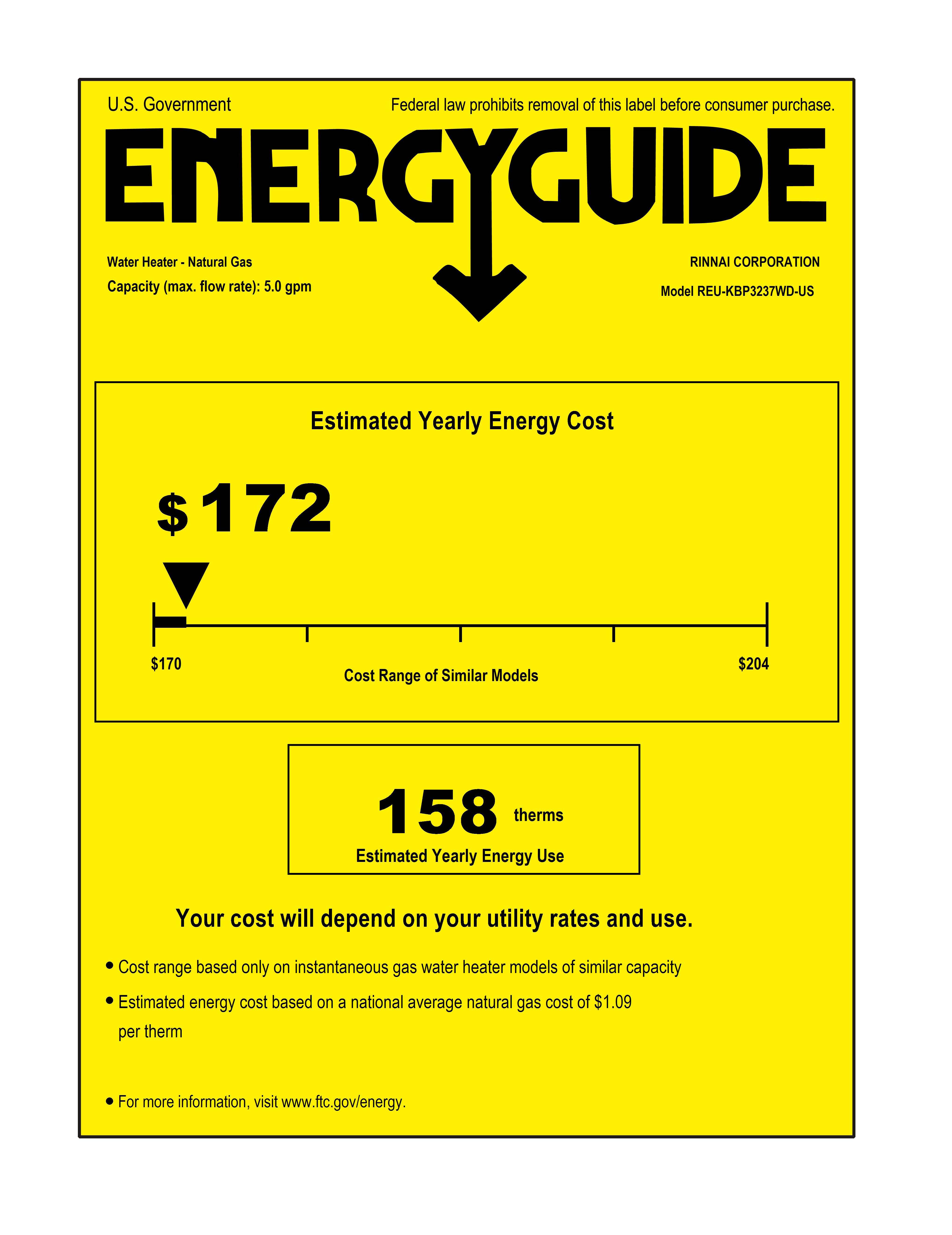 U.S. Government

Federal law prohibits removal of this label before consumer purchase.

ENERGYGUIDE

Water Heater - Natural Gas
Capacity (max. flow rate): 5.0 gpm

RINNAI CORPORATION
Model REU-KBP3237WD-US

Estimated Yearly Energy Cost

$172

$170

Cost Range of Similar Models

$204

158 therms
Estimated Yearly Energy Use

Your cost will depend on your utility rates and use.

• Cost range based only on instantaneous gas water heater models of similar capacity
• Estimated energy cost based on a national average natural gas cost of $1.09 per therm

• For more information, visit www.ftc.gov/energy.